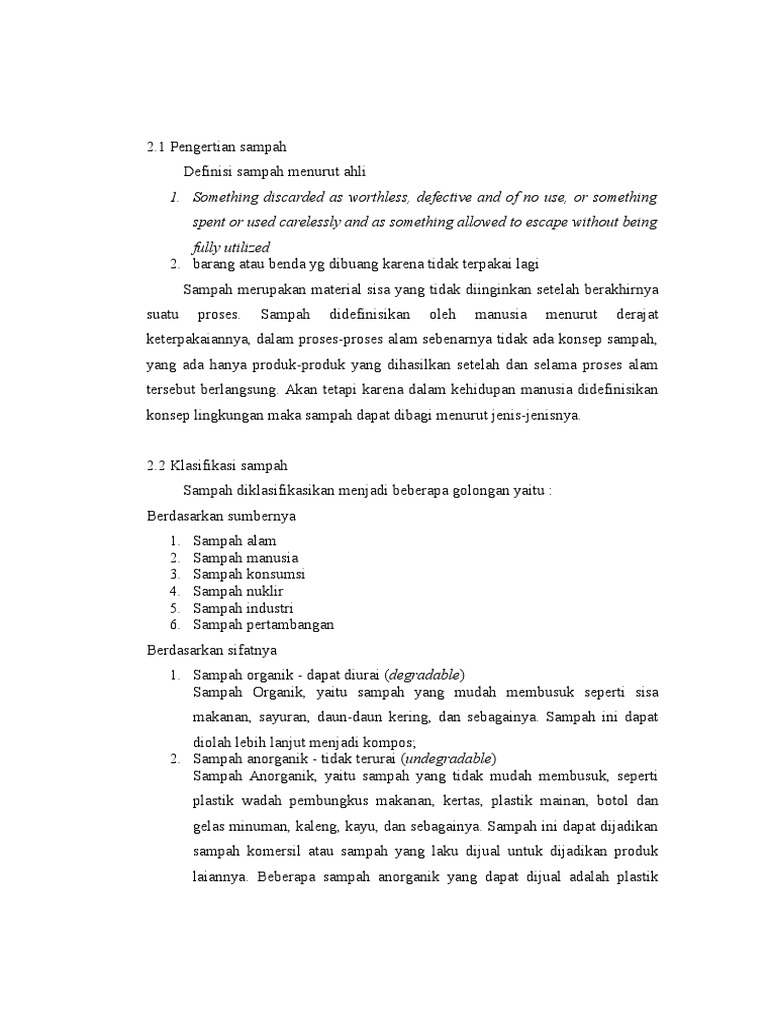 2.1 Pengertian sampah

Definisi sampah menurut ahli

1. Something discarded as worthless, defective and of no use, or something spent or used carelessly and as something allowed to escape without being fully utilized
2. barang atau benda yg dibuang karena tidak terpakai lagi

Sampah merupakan material sisa yang tidak diinginkan setelah berakhirnya suatu proses. Sampah didefinisikan oleh manusia menurut derajat keterpakaiannya, dalam proses-proses alam sebenarnya tidak ada konsep sampah, yang ada hanya produk-produk yang dihasilkan setelah dan selama proses alam tersebut berlangsung. Akan tetapi karena dalam kehidupan manusia didefinisikan konsep lingkungan maka sampah dapat dibagi menurut jenis-jenisnya.

2.2 Klasifikasi sampah

Sampah diklasifikasikan menjadi beberapa golongan yaitu :

Berdasarkan sumbernya

1. Sampah alam
2. Sampah manusia
3. Sampah konsumsi
4. Sampah nuklir
5. Sampah industri
6. Sampah pertambangan

Berdasarkan sifatnya

1. Sampah organik - dapat diurai (degradable)
Sampah Organik, yaitu sampah yang mudah membusuk seperti sisa makanan, sayuran, daun-daun kering, dan sebagainya. Sampah ini dapat diolah lebih lanjut menjadi kompos;
2. Sampah anorganik - tidak terurai (undegradable)
Sampah Anorganik, yaitu sampah yang tidak mudah membusuk, seperti plastik wadah pembungkus makanan, kertas, plastik mainan, botol dan gelas minuman, kaleng, kayu, dan sebagainya. Sampah ini dapat dijadikan sampah komersil atau sampah yang laku dijual untuk dijadikan produk laiannya. Beberapa sampah anorganik yang dapat dijual adalah plastik